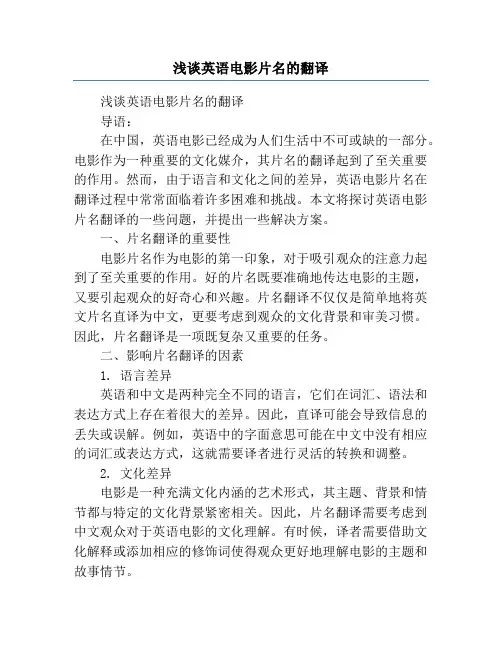 浅谈英语电影片名的翻译

浅谈英语电影片名的翻译

导语：

在中国，英语电影已经成为人们生活中不可或缺的一部分。电影作为一种重要的文化媒介，其片名的翻译起到了至关重要的作用。然而，由于语言和文化之间的差异，英语电影片名在翻译过程中常常面临着许多困难和挑战。本文将探讨英语电影片名翻译的一些问题，并提出一些解决方案。

一、片名翻译的重要性

电影片名作为电影的第一印象，对于吸引观众的注意力起到了至关重要的作用。好的片名既要准确地传达电影的主题，又要引起观众的好奇心和兴趣。片名翻译不仅仅是简单地将英文片名直译为中文，更要考虑到观众的文化背景和审美习惯。因此，片名翻译是一项既复杂又重要的任务。

二、影响片名翻译的因素

1. 语言差异

英语和中文是两种完全不同的语言，它们在词汇、语法和表达方式上存在着很大的差异。因此，直译可能会导致信息的丢失或误解。例如，英语中的字面意思可能在中文中没有相应的词汇或表达方式，这就需要译者进行灵活的转换和调整。

2. 文化差异

电影是一种充满文化内涵的艺术形式，其主题、背景和情节都与特定的文化背景紧密相关。因此，片名翻译需要考虑到中文观众对于英语电影的文化理解。有时候，译者需要借助文化解释或添加相应的修饰词使得观众更好地理解电影的主题和故事情节。